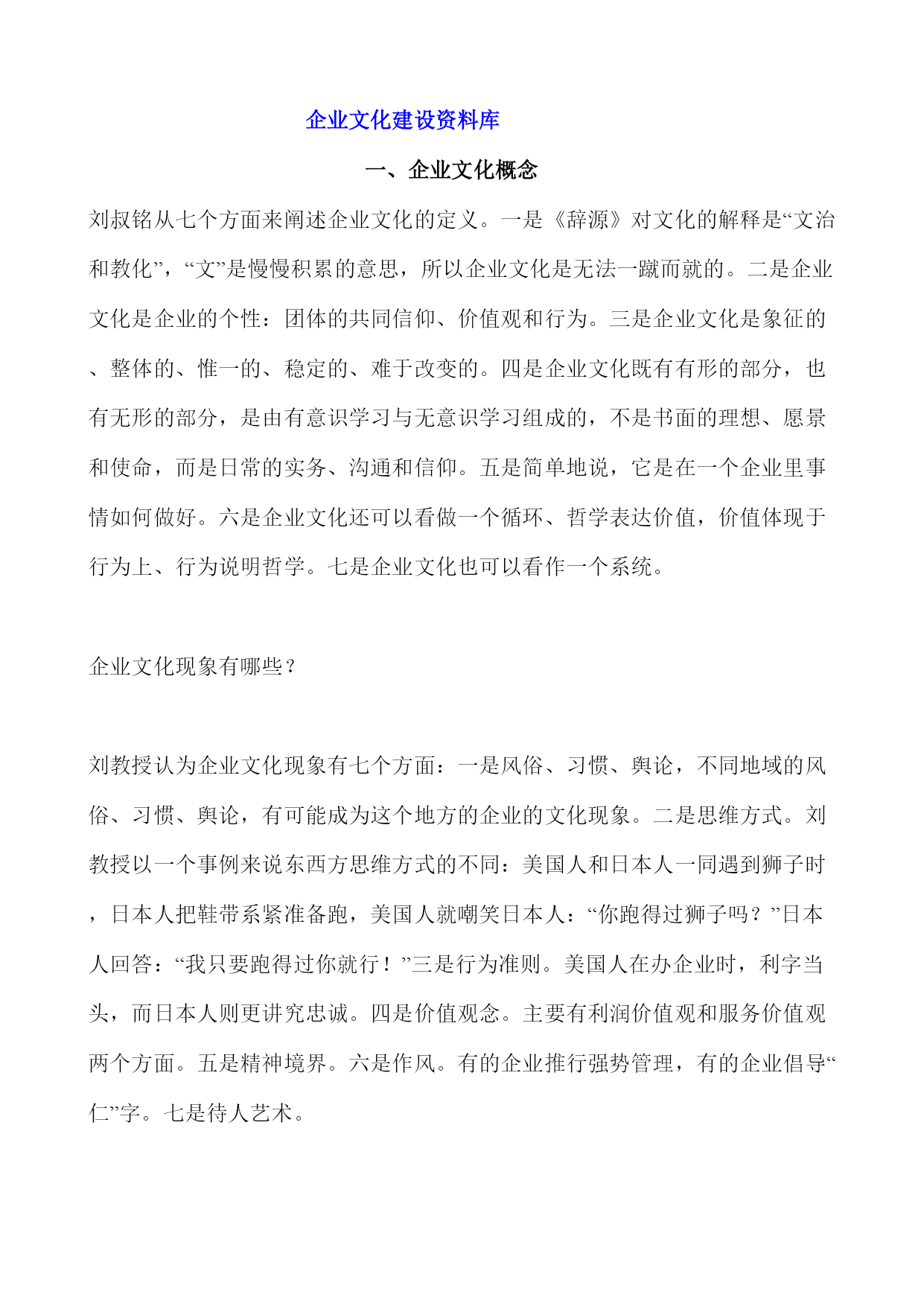 企业文化建设资料库

一、企业文化概念

刘叔铭从七个方面来阐述企业文化的定义。一是《辞源》对文化的解释是“文治和教化”，“文”是慢慢积累的意思，所以企业文化是无法一蹴而就的。二是企业文化是企业的个性：团体的共同信仰、价值观和行为。三是企业文化是象征的、整体的、惟一的、稳定的、难于改变的。四是企业文化既有有形的部分，也有无形的部分，是由有意识学习与无意识学习组成的，不是书面的理想、愿景和使命，而是日常的实务、沟通和信仰。五是简单地说，它是在一个企业里事情如何做好。六是企业文化还可以看做一个循环、哲学表达价值，价值体现于行为上、行为说明哲学。七是企业文化也可以看作一个系统。

企业文化现象有哪些？

刘教授认为企业文化现象有七个方面：一是风俗、习惯、舆论，不同地域的风俗、习惯、舆论，有可能成为这个地方的企业的文化现象。二是思维方式。刘教授以一个事例来说东西方思维方式的不同：美国人和日本人一同遇到狮子时，日本人把鞋带系紧准备跑，美国人就嘲笑日本人：“你跑得过狮子吗？”日本人回答：“我只要跑得过你就行！”三是行为准则。美国人在办企业时，利字当头，而日本人则更讲究忠诚。四是价值观念。主要有利润价值观和服务价值观两个方面。五是精神境界。六是作风。有的企业推行强势管理，有的企业倡导“仁”字。七是待人艺术。